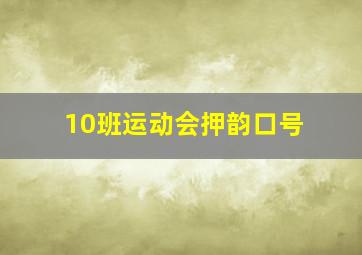 10班运动会押韵口号